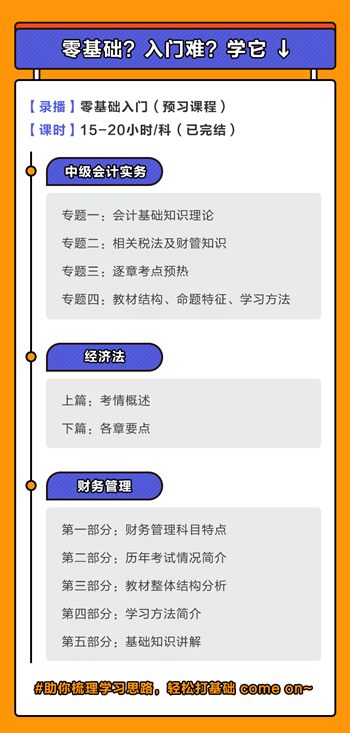 零基础？入门难？学它 ↓

【录播】零基础入门（预习课程）
【课时】15-20小时/科（已完结）

中级会计实务

专题一：会计基础知识理论
专题二：相关税法及财管知识
专题三：逐章考点预热
专题四：教材结构、命题特征、学习方法

经济法

上篇：考情概述
下篇：各章要点

财务管理

第一部分：财务管理科目特点
第二部分：历年考试情况简介
第三部分：教材整体结构分析
第四部分：学习方法简介
第五部分：基础知识讲解

#助你梳理学习思路，轻松打基础 come on~